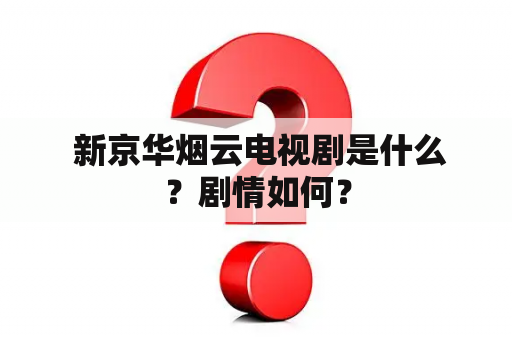 新京华烟云电视剧是什么？剧情如何？